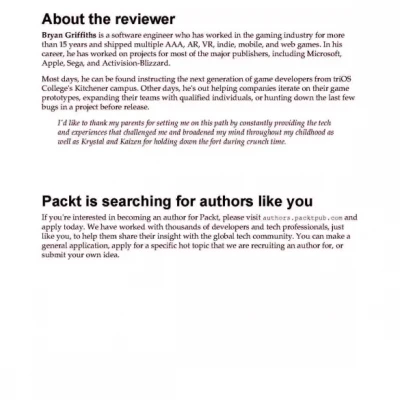 About the reviewer

Bryan Griffiths is a software engineer who has worked in the gaming industry for more than 15 years and shipped multiple AAA, AR, VR, indie, mobile, and web games. In his career, he has worked on projects for most of the major publishers, including Microsoft, Apple, Sega, and Activision-Blizzard.

Most days, he can be found instructing the next generation of game developers from triOS College's Kitchener campus. Other days, he's out helping companies iterate on their game prototypes, expanding their teams with qualified individuals, or hunting down the last few bugs in a project before release.

I'd like to thank my parents for setting me on this path by constantly providing the tech and experiences that challenged me and broadened my mind throughout my childhood as well as Krystal and Kaizen for holding down the fort during crunch time.

Packt is searching for authors like you

If you're interested in becoming an author for Packt, please visit authors.packtpub.com and apply today. We have worked with thousands of developers and tech professionals, just like you, to help them share their insight with the global tech community. You can make a general application, apply for a specific hot topic that we are recruiting an author for, or submit your own idea.